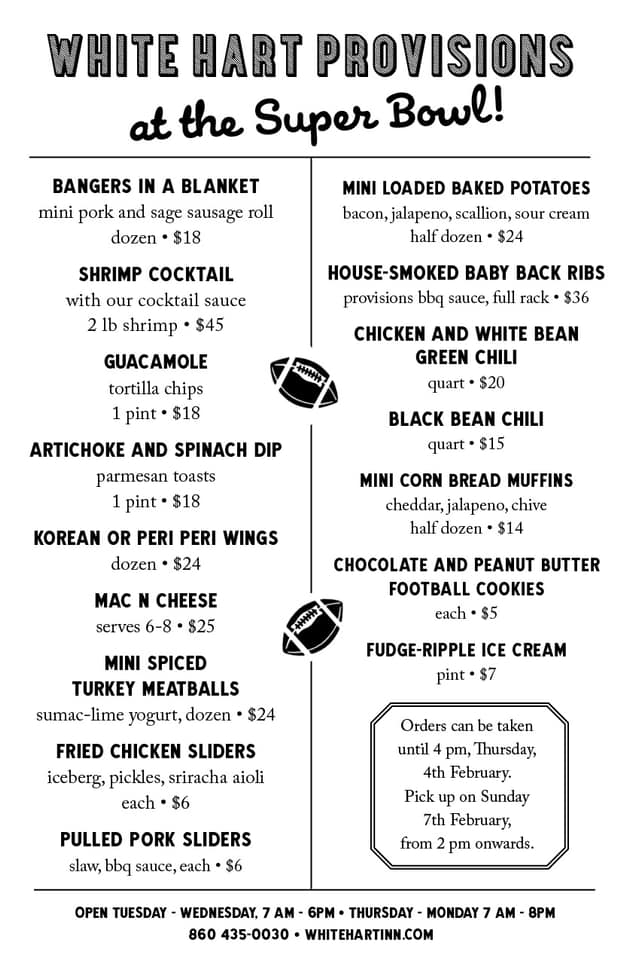 WHITE HART PROVISIONS

at the Super Bowl!

BANGERS IN A BLANKET
mini pork and sage sausage roll
dozen • $18

SHRIMP COCKTAIL
with our cocktail sauce
2 lb shrimp • $45

GUACAMOLE
tortilla chips
1 pint • $18

ARTICHOKE AND SPINACH DIP
parmesan toasts
1 pint • $18

KOREAN OR PERI PERI WINGS
dozen • $24

MAC N CHEESE
serves 6-8 • $25

MINI SPICED TURKEY MEATBALLS
sumac-lime yogurt, dozen • $24

FRIED CHICKEN SLIDERS
iceberg, pickles, sriracha aioli
each • $6

PULLED PORK SLIDERS
slaw, bbq sauce, each • $6

MINI LOADED BAKED POTATOES
bacon, jalapeno, scallion, sour cream
half dozen • $24

HOUSE-SMOKED BABY BACK RIBS
provisions bbq sauce, full rack • $36

CHICKEN AND WHITE BEAN GREEN CHILI
quart • $20

BLACK BEAN CHILI
quart • $15

MINI CORN BREAD MUFFINS
cheddar, jalapeno, chive
half dozen • $14

CHOCOLATE AND PEANUT BUTTER FOOTBALL COOKIES
each • $5

FUDGE-RIPPLE ICE CREAM
pint • $7

Orders can be taken until 4 pm, Thursday, 4th February. Pick up on Sunday 7th February, from 2 pm onwards.

OPEN TUESDAY - WEDNESDAY, 7 AM - 6PM • THURSDAY - MONDAY 7 AM - 8PM
860 435-0030 • WHITEHARTINN.COM